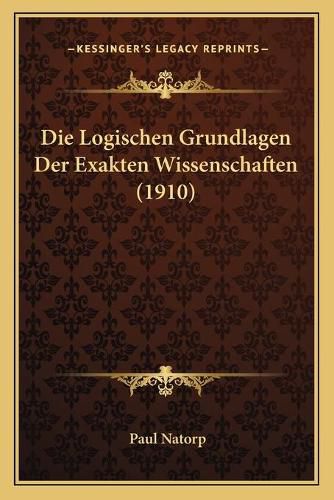 —KESSINGER'S LEGACY REPRINTS—

Die Logischen Grundlagen Der Exakten Wissenschaften (1910)

Paul Natorp